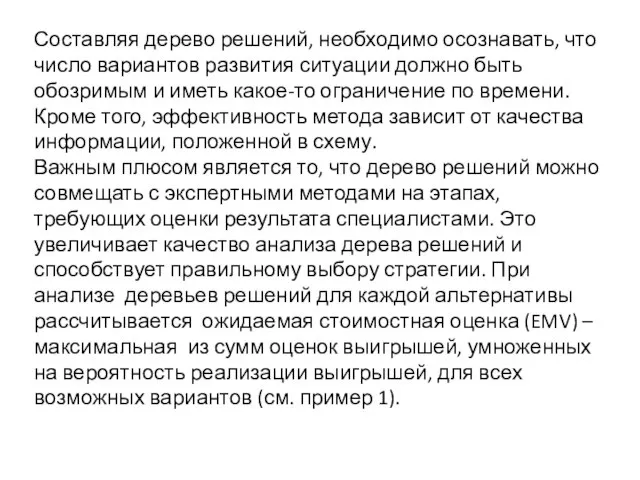 Составляя дерево решений, необходимо осознавать, что число вариантов развития ситуации должно быть обозримым и иметь какое-то ограничение по времени. Кроме того, эффективность метода зависит от качества информации, положенной в схему.
Важным плюсом является то, что дерево решений можно совмещать с экспертными методами на этапах, требующих оценки результата специалистами. Это увеличивает качество анализа дерева решений и способствует правильному выбору стратегии. При анализе деревьев решений для каждой альтернативы рассчитывается ожидаемая стоимостная оценка (EMV) – максимальная из сумм оценок выигрышей, умноженных на вероятность реализации выигрышей, для всех возможных вариантов (см. пример 1).